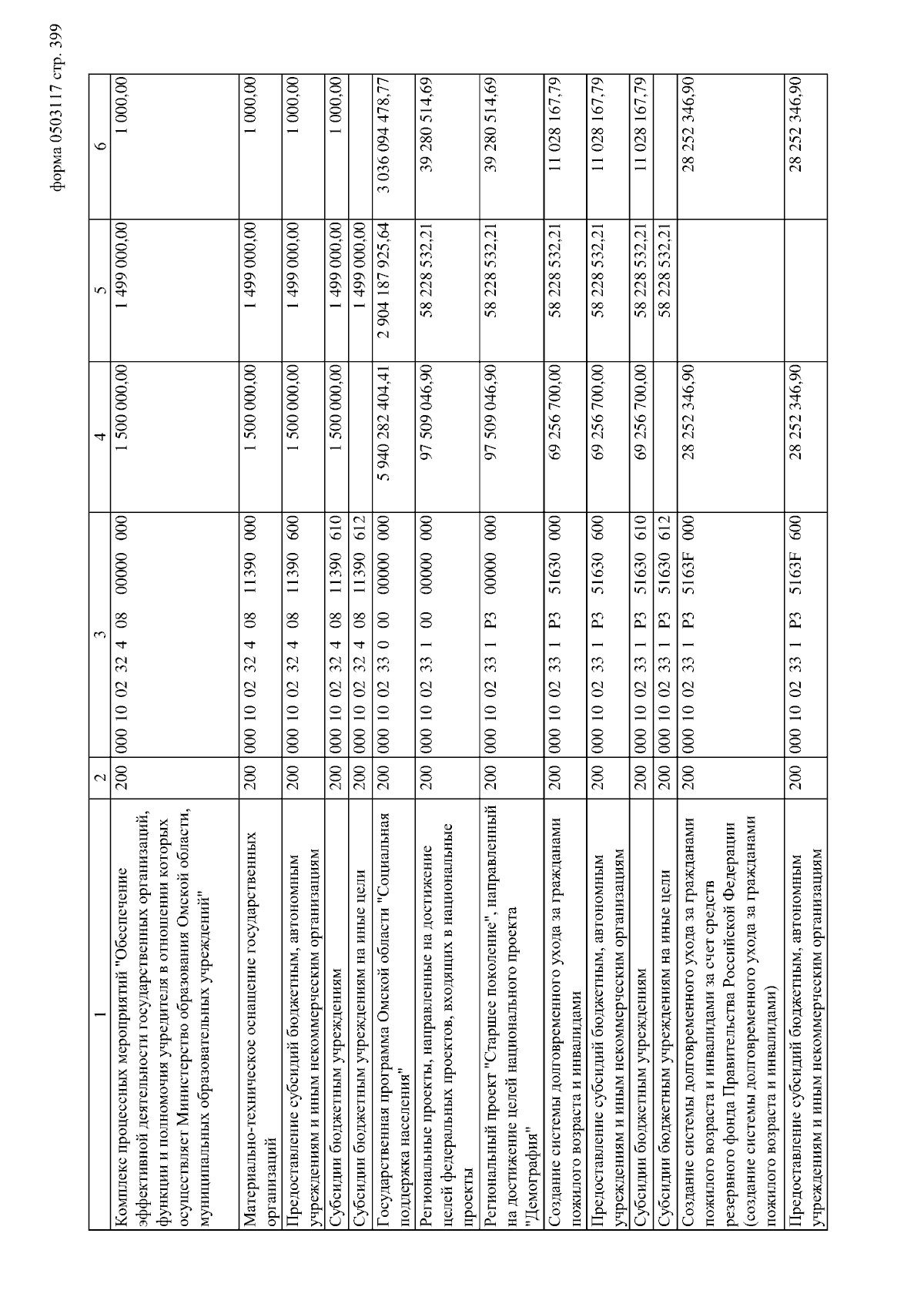 форма 0503117 стр. 399

| 1 | 2 | 3 | 4 | 5 | 6 |
|---|---|---|---|---|---|
| Комплекс процессных мероприятий "Обеспечение эффективной деятельности государственных организаций, функции и полномочия учредителя в отношении которых осуществляет Министерство образования Омской области, муниципальных образовательных учреждений" | 200 | 000 10 02 32 4 08 00000 000 | 1 500 000,00 | 1 499 000,00 | 1 000,00 |
| Материально-техническое оснащение государственных организаций | 200 | 000 10 02 32 4 08 11390 000 | 1 500 000,00 | 1 499 000,00 | 1 000,00 |
| Предоставление субсидий бюджетным, автономным учреждениям и иным некоммерческим организациям | 200 | 000 10 02 32 4 08 11390 600 | 1 500 000,00 | 1 499 000,00 | 1 000,00 |
| Субсидии бюджетным учреждениям | 200 | 000 10 02 32 4 08 11390 610 | 1 500 000,00 | 1 499 000,00 | 1 000,00 |
| Субсидии бюджетным учреждениям на иные цели | 200 | 000 10 02 32 4 08 11390 612 | | 1 499 000,00 | |
| Государственная программа Омской области "Социальная поддержка населения" | 200 | 000 10 02 33 0 00 00000 000 | 5 940 282 404,41 | 2 904 187 925,64 | 3 036 094 478,77 |
| Региональные проекты, направленные на достижение целей федеральных проектов, входящих в национальные проекты | 200 | 000 10 02 33 1 00 00000 000 | 97 509 046,90 | 58 228 532,21 | 39 280 514,69 |
| Региональный проект "Старшее поколение", направленный на достижение целей национального проекта "Демография" | 200 | 000 10 02 33 1 P3 00000 000 | 97 509 046,90 | 58 228 532,21 | 39 280 514,69 |
| Создание системы долговременного ухода за гражданами пожилого возраста и инвалидами | 200 | 000 10 02 33 1 P3 51630 000 | 69 256 700,00 | 58 228 532,21 | 11 028 167,79 |
| Предоставление субсидий бюджетным, автономным учреждениям и иным некоммерческим организациям | 200 | 000 10 02 33 1 P3 51630 600 | 69 256 700,00 | 58 228 532,21 | 11 028 167,79 |
| Субсидии бюджетным учреждениям | 200 | 000 10 02 33 1 P3 51630 610 | 69 256 700,00 | 58 228 532,21 | 11 028 167,79 |
| Субсидии бюджетным учреждениям на иные цели | 200 | 000 10 02 33 1 P3 51630 612 | | 58 228 532,21 | |
| Создание системы долговременного ухода за гражданами пожилого возраста и инвалидами за счет средств резервного фонда Правительства Российской Федерации (создание системы долговременного ухода за гражданами пожилого возраста и инвалидами) | 200 | 000 10 02 33 1 P3 5163F 000 | 28 252 346,90 | | 28 252 346,90 |
| Предоставление субсидий бюджетным, автономным учреждениям и иным некоммерческим организациям | 200 | 000 10 02 33 1 P3 5163F 600 | 28 252 346,90 | | 28 252 346,90 |